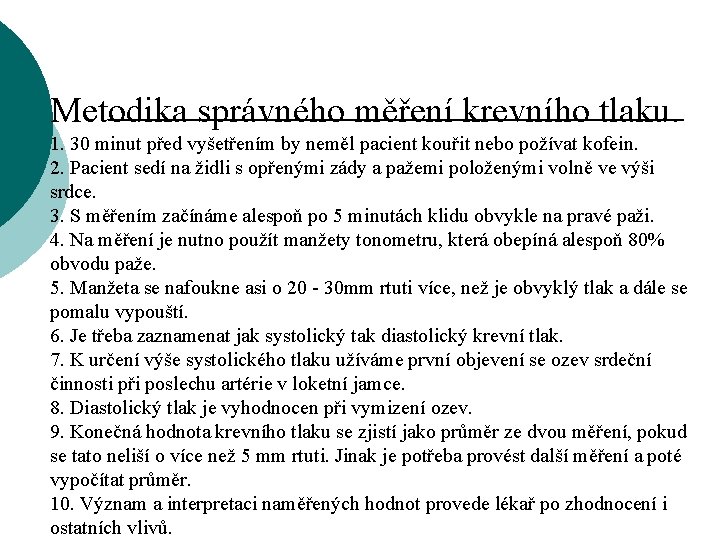 Metodika správného měření krevního tlaku.

1. 30 minut před vyšetřením by neměl pacient kouřit nebo požívat kofein.
2. Pacient sedí na židli s opřenými zády a pažemi položenými volně ve výši srdce.
3. S měřením začínáme alespoň po 5 minutách klidu obvykle na pravé paži.
4. Na měření je nutno použít manžety tonometru, která obepíná alespoň 80% obvodu paže.
5. Manžeta se nafoukne asi o 20 - 30mm rtuti více, než je obvyklý tlak a dále se pomalu vypouští.
6. Je třeba zaznamenat jak systolický tak diastolický krevní tlak.
7. K určení výše systolického tlaku užíváme první objevení se ozev srdeční činnosti při poslechu artérie v loketní jamce.
8. Diastolický tlak je vyhodnocen při vymizení ozev.
9. Konečná hodnota krevního tlaku se zjistí jako průměr ze dvou měření, pokud se tato neliší o více než 5 mm rtuti. Jinak je potřeba provést další měření a poté vypočítat průměr.
10. Význam a interpretaci naměřených hodnot provede lékař po zhodnocení i ostatních vlivů.